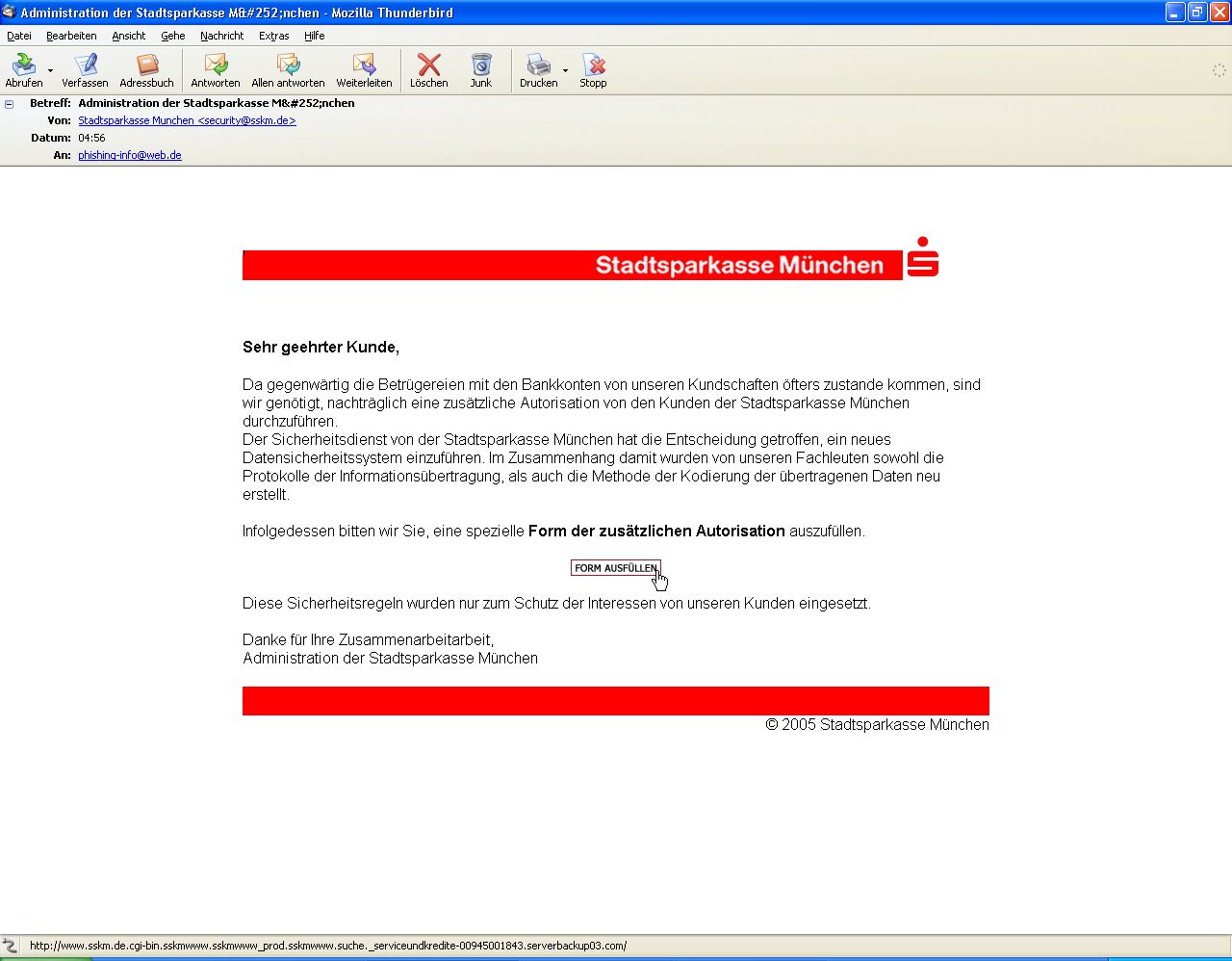 Administration der Stadtsparkasse M&#252;nchen - Mozilla Thunderbird

Datei Bearbeiten Ansicht Gehe Nachricht Extras Hilfe

Abrufen Verfassen Adressbuch Antworten Allen antworten Weiterleiten Löschen Junk Drucken Stopp

Betreff: Administration der Stadtsparkasse M&#252;nchen
Von: Stadtsparkasse Munchen <security@sskm.de>
Datum: 04:56
An: phishing-info@web.de

Stadtsparkasse München

Sehr geehrter Kunde,

Da gegenwärtig die Betrügereien mit den Bankkonten von unseren Kundschaften öfters zustande kommen, sind wir genötigt, nachträglich eine zusätzliche Autorisation von den Kunden der Stadtsparkasse München durchzuführen.
Der Sicherheitsdienst von der Stadtsparkasse München hat die Entscheidung getroffen, ein neues Datensicherheitssystem einzuführen. Im Zusammenhang damit wurden von unseren Fachleuten sowohl die Protokolle der Informationsübertragung, als auch die Methode der Kodierung der übertragenen Daten neu erstellt.

Infolgedessen bitten wir Sie, eine spezielle Form der zusätzlichen Autorisation auszufüllen.

FORM AUSFÜLLEN

Diese Sicherheitsregeln wurden nur zum Schutz der Interessen von unseren Kunden eingesetzt.

Danke für Ihre Zusammenarbeitarbeit,
Administration der Stadtsparkasse München

© 2005 Stadtsparkasse München

http://www.sskm.de.cgi-bin.sskmwww.sskmwww_prod.sskmwww.suche._serviceundkredite-00945001843.serverbackup03.com/